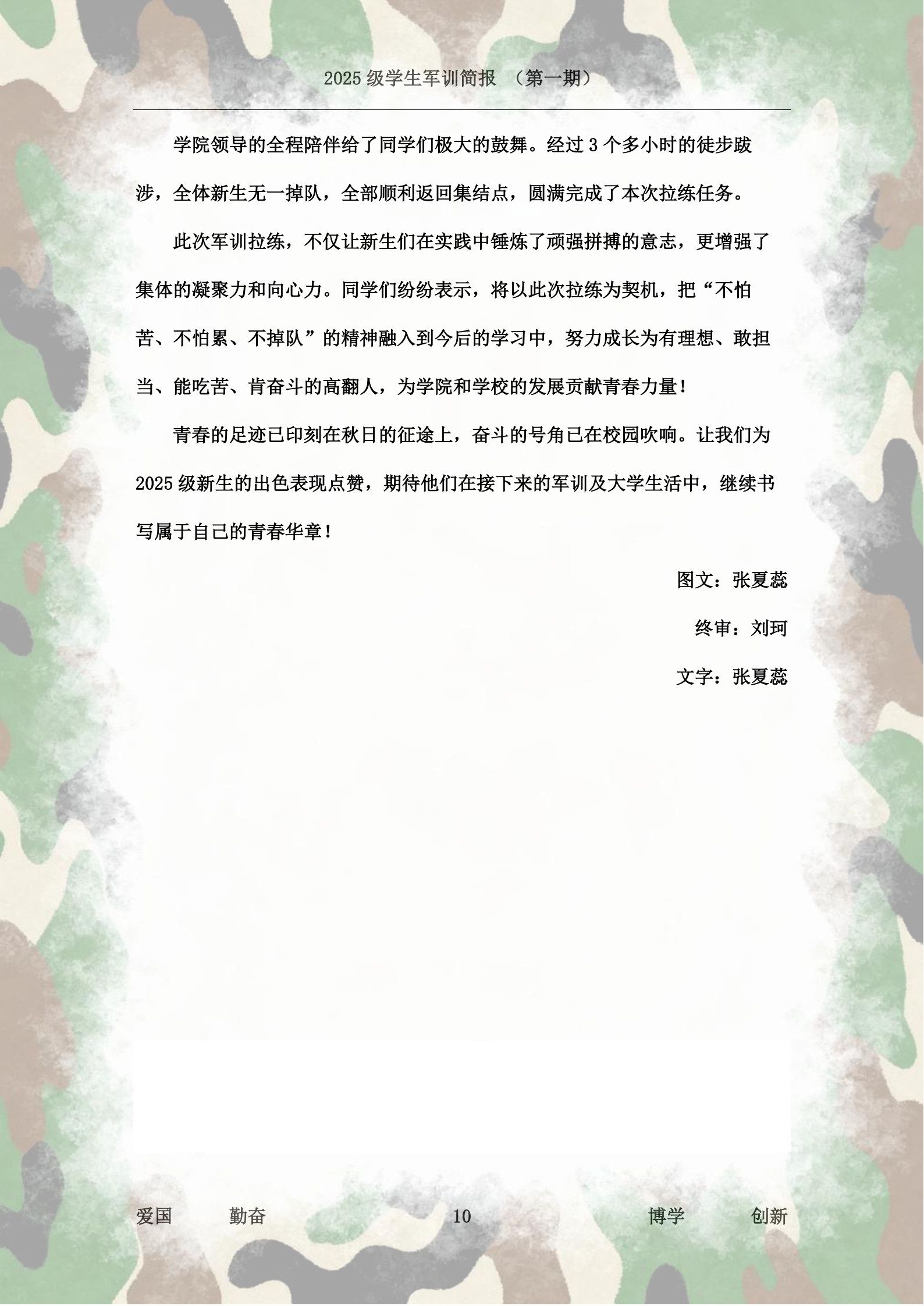 2025 级学生军训简报 （第一期）

学院领导的全程陪伴给了同学们极大的鼓舞。经过 3 个多小时的徒步跋涉，全体新生无一掉队，全部顺利返回集结点，圆满完成了本次拉练任务。

此次军训拉练，不仅让新生们在实践中锤炼了顽强拼搏的意志，更增强了集体的凝聚力和向心力。同学们纷纷表示，将以此次拉练为契机，把“不怕苦、不怕累、不掉队”的精神融入到今后的学习中，努力成长为有理想、敢担当、能吃苦、肯奋斗的高翻人，为学院和学校的发展贡献青春力量！

青春的足迹已印刻在秋日的征途上，奋斗的号角已在校园吹响。让我们为 2025 级新生的出色表现点赞，期待他们在接下来的军训及大学生活中，继续书写属于自己的青春华章！

图文：张夏蕊

终审：刘珂

文字：张夏蕊

爱国 勤奋 10 博学 创新